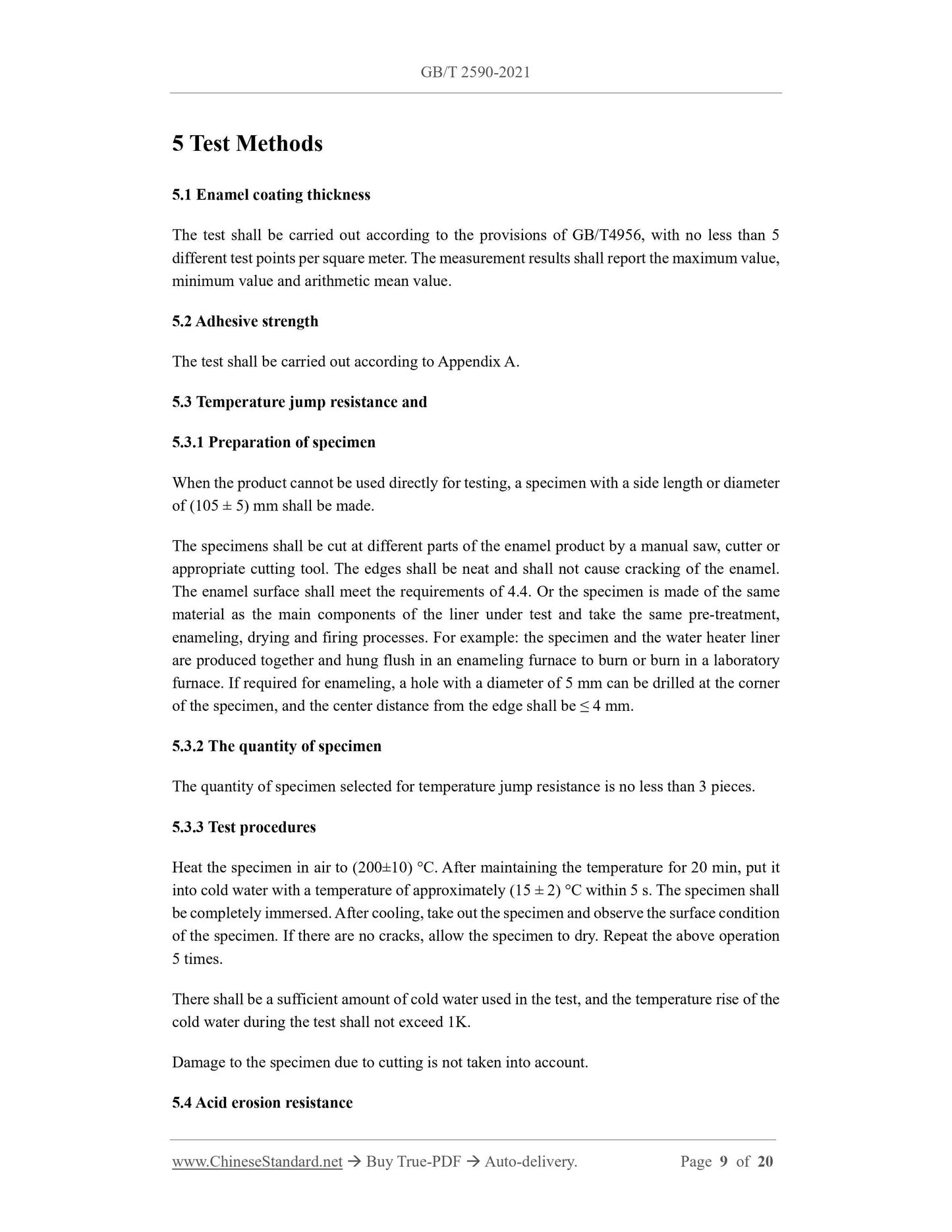 GB/T 2590-2021

5 Test Methods

5.1 Enamel coating thickness

The test shall be carried out according to the provisions of GB/T4956, with no less than 5 different test points per square meter. The measurement results shall report the maximum value, minimum value and arithmetic mean value.

5.2 Adhesive strength

The test shall be carried out according to Appendix A.

5.3 Temperature jump resistance and

5.3.1 Preparation of specimen

When the product cannot be used directly for testing, a specimen with a side length or diameter of (105 ± 5) mm shall be made.

The specimens shall be cut at different parts of the enamel product by a manual saw, cutter or appropriate cutting tool. The edges shall be neat and shall not cause cracking of the enamel. The enamel surface shall meet the requirements of 4.4. Or the specimen is made of the same material as the main components of the liner under test and take the same pre-treatment, enameling, drying and firing processes. For example: the specimen and the water heater liner are produced together and hung flush in an enameling furnace to burn or burn in a laboratory furnace. If required for enameling, a hole with a diameter of 5 mm can be drilled at the corner of the specimen, and the center distance from the edge shall be ≤ 4 mm.

5.3.2 The quantity of specimen

The quantity of specimen selected for temperature jump resistance is no less than 3 pieces.

5.3.3 Test procedures

Heat the specimen in air to (200±10) °C. After maintaining the temperature for 20 min, put it into cold water with a temperature of approximately (15 ± 2) °C within 5 s. The specimen shall be completely immersed. After cooling, take out the specimen and observe the surface condition of the specimen. If there are no cracks, allow the specimen to dry. Repeat the above operation 5 times.

There shall be a sufficient amount of cold water used in the test, and the temperature rise of the cold water during the test shall not exceed 1K.

Damage to the specimen due to cutting is not taken into account.

5.4 Acid erosion resistance

www.ChineseStandard.net → Buy True-PDF → Auto-delivery. Page 9 of 20